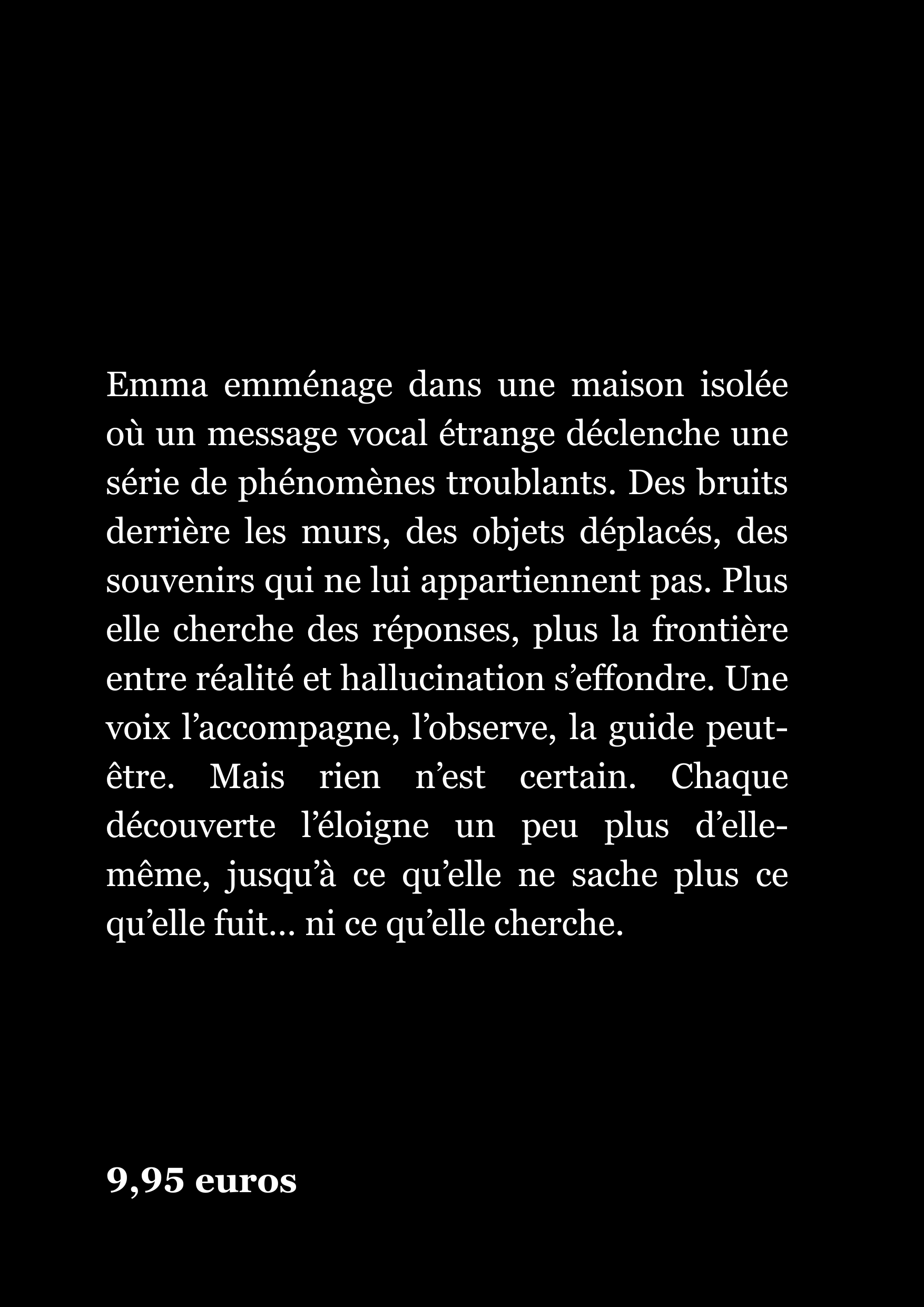 Emma emménage dans une maison isolée où un message vocal étrange déclenche une série de phénomènes troublants. Des bruits derrière les murs, des objets déplacés, des souvenirs qui ne lui appartiennent pas. Plus elle cherche des réponses, plus la frontière entre réalité et hallucination s’effondre. Une voix l’accompagne, l’observe, la guide peut-être. Mais rien n’est certain. Chaque découverte l’éloigne un peu plus d’elle-même, jusqu’à ce qu’elle ne sache plus ce qu’elle fuit… ni ce qu’elle cherche.

9,95 euros